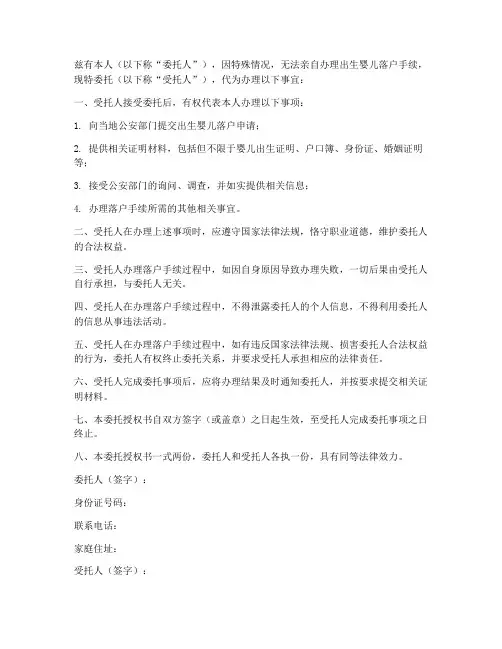 兹有本人（以下称“委托人”），因特殊情况，无法亲自办理出生婴儿落户手续，现特委托（以下称“受托人”），代为办理以下事宜：

一、受托人接受委托后，有权代表本人办理以下事项：

1. 向当地公安部门提交出生婴儿落户申请；

2. 提供相关证明材料，包括但不限于婴儿出生证明、户口簿、身份证、婚姻证明等；

3. 接受公安部门的询问、调查，并如实提供相关信息；

4. 办理落户手续所需的其他相关事宜。

二、受托人在办理上述事项时，应遵守国家法律法规，恪守职业道德，维护委托人的合法权益。

三、受托人办理落户手续过程中，如因自身原因导致办理失败，一切后果由受托人自行承担，与委托人无关。

四、受托人在办理落户手续过程中，不得泄露委托人的个人信息，不得利用委托人的信息从事违法活动。

五、受托人在办理落户手续过程中，如有违反国家法律法规、损害委托人合法权益的行为，委托人有权终止委托关系，并要求受托人承担相应的法律责任。

六、受托人完成委托事项后，应将办理结果及时通知委托人，并按要求提交相关证明材料。

七、本委托授权书自双方签字（或盖章）之日起生效，至受托人完成委托事项之日终止。

八、本委托授权书一式两份，委托人和受托人各执一份，具有同等法律效力。

委托人（签字）：

身份证号码：

联系电话：

家庭住址：

受托人（签字）：